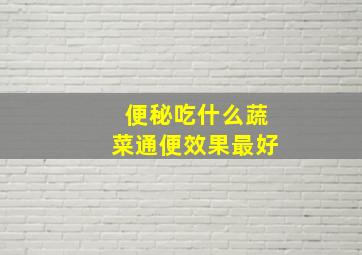 便秘吃什么蔬菜通便效果最好